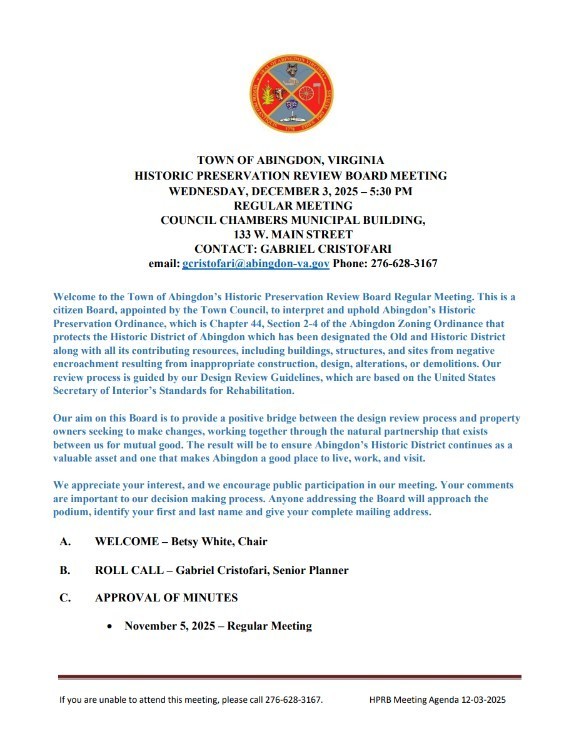 TOWN OF ABINGDON, VIRGINIA
HISTORIC PRESERVATION REVIEW BOARD MEETING
WEDNESDAY, DECEMBER 3, 2025 – 5:30 PM
REGULAR MEETING
COUNCIL CHAMBERS MUNICIPAL BUILDING,
133 W. MAIN STREET
CONTACT: GABRIEL CRISTOFARI
email: gcristofari@abingdon-va.gov Phone: 276-628-3167

Welcome to the Town of Abingdon's Historic Preservation Review Board Regular Meeting. This is a citizen Board, appointed by the Town Council, to interpret and uphold Abingdon's Historic Preservation Ordinance, which is Chapter 44, Section 2-4 of the Abingdon Zoning Ordinance that protects the Historic District of Abingdon which has been designated the Old and Historic District along with all its contributing resources, including buildings, structures, and sites from negative encroachment resulting from inappropriate construction, design, alterations, or demolitions. Our review process is guided by our Design Review Guidelines, which are based on the United States Secretary of Interior's Standards for Rehabilitation.

Our aim on this Board is to provide a positive bridge between the design review process and property owners seeking to make changes, working together through the natural partnership that exists between us for mutual good. The result will be to ensure Abingdon's Historic District continues as a valuable asset and one that makes Abingdon a good place to live, work, and visit.

We appreciate your interest, and we encourage public participation in our meeting. Your comments are important to our decision making process. Anyone addressing the Board will approach the podium, identify your first and last name and give your complete mailing address.

A. WELCOME – Betsy White, Chair

B. ROLL CALL – Gabriel Cristofari, Senior Planner

C. APPROVAL OF MINUTES

• November 5, 2025 – Regular Meeting

If you are unable to attend this meeting, please call 276-628-3167. HPRB Meeting Agenda 12-03-2025